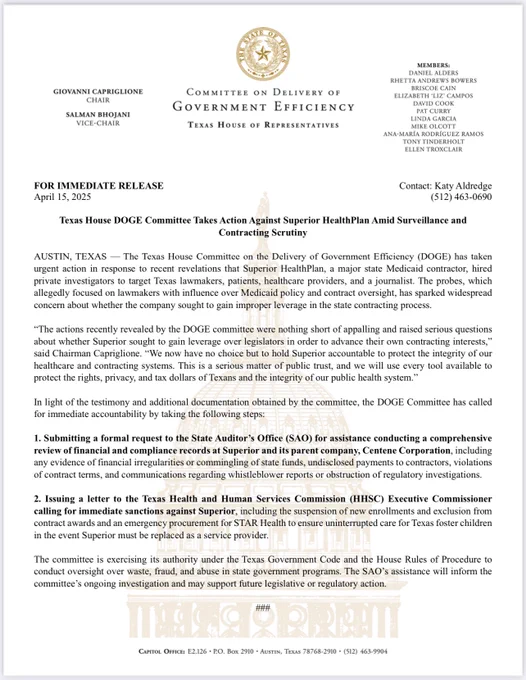 THE STATE OF TEXAS

GIOVANNI CAPRIGLIONE
CHAIR

SALMAN BHOJANI
VICE-CHAIR

COMMITTEE ON DELIVERY OF
GOVERNMENT EFFICIENCY
TEXAS HOUSE OF REPRESENTATIVES

MEMBERS:
DANIEL ALDERS
RHETTA ANDREWS BOWERS
BRISCOE CAIN
ELIZABETH "LIZ" CAMPOS
DAVID COOK
PAT CURRY
LINDA GARCIA
MIKE OLCOTT
ANA-MARÍA RODRÍGUEZ RAMOS
TONY TINDERHOLT
ELLEN TROXCLAIR

FOR IMMEDIATE RELEASE
April 15, 2025

Contact: Katy Aldredge
(512) 463-0690

Texas House DOGE Committee Takes Action Against Superior HealthPlan Amid Surveillance and Contracting Scrutiny

AUSTIN, TEXAS — The Texas House Committee on the Delivery of Government Efficiency (DOGE) has taken urgent action in response to recent revelations that Superior HealthPlan, a major state Medicaid contractor, hired private investigators to target Texas lawmakers, patients, healthcare providers, and a journalist. The probes, which allegedly focused on lawmakers with influence over Medicaid policy and contract oversight, has sparked widespread concern about whether the company sought to gain improper leverage in the state contracting process.

"The actions recently revealed by the DOGE committee were nothing short of appalling and raised serious questions about whether Superior sought to gain leverage over legislators in order to advance their own contracting interests," said Chairman Capriglione. "We now have no choice but to hold Superior accountable to protect the integrity of our healthcare and contracting systems. This is a serious matter of public trust, and we will use every tool available to protect the rights, privacy, and tax dollars of Texans and the integrity of our public health system."

In light of the testimony and additional documentation obtained by the committee, the DOGE Committee has called for immediate accountability by taking the following steps:

1. Submitting a formal request to the State Auditor's Office (SAO) for assistance conducting a comprehensive review of financial and compliance records at Superior and its parent company, Centene Corporation, including any evidence of financial irregularities or commingling of state funds, undisclosed payments to contractors, violations of contract terms, and communications regarding whistleblower reports or obstruction of regulatory investigations.

2. Issuing a letter to the Texas Health and Human Services Commission (HHSC) Executive Commissioner calling for immediate sanctions against Superior, including the suspension of new enrollments and exclusion from contract awards and an emergency procurement for STAR Health to ensure uninterrupted care for Texas foster children in the event Superior must be replaced as a service provider.

The committee is exercising its authority under the Texas Government Code and the House Rules of Procedure to conduct oversight over waste, fraud, and abuse in state government programs. The SAO's assistance will inform the committee's ongoing investigation and may support future legislative or regulatory action.

###

CAPITOL OFFICE: E2.126 • P.O. BOX 2910 • AUSTIN, TEXAS 78768-2910 • (512) 463-9904